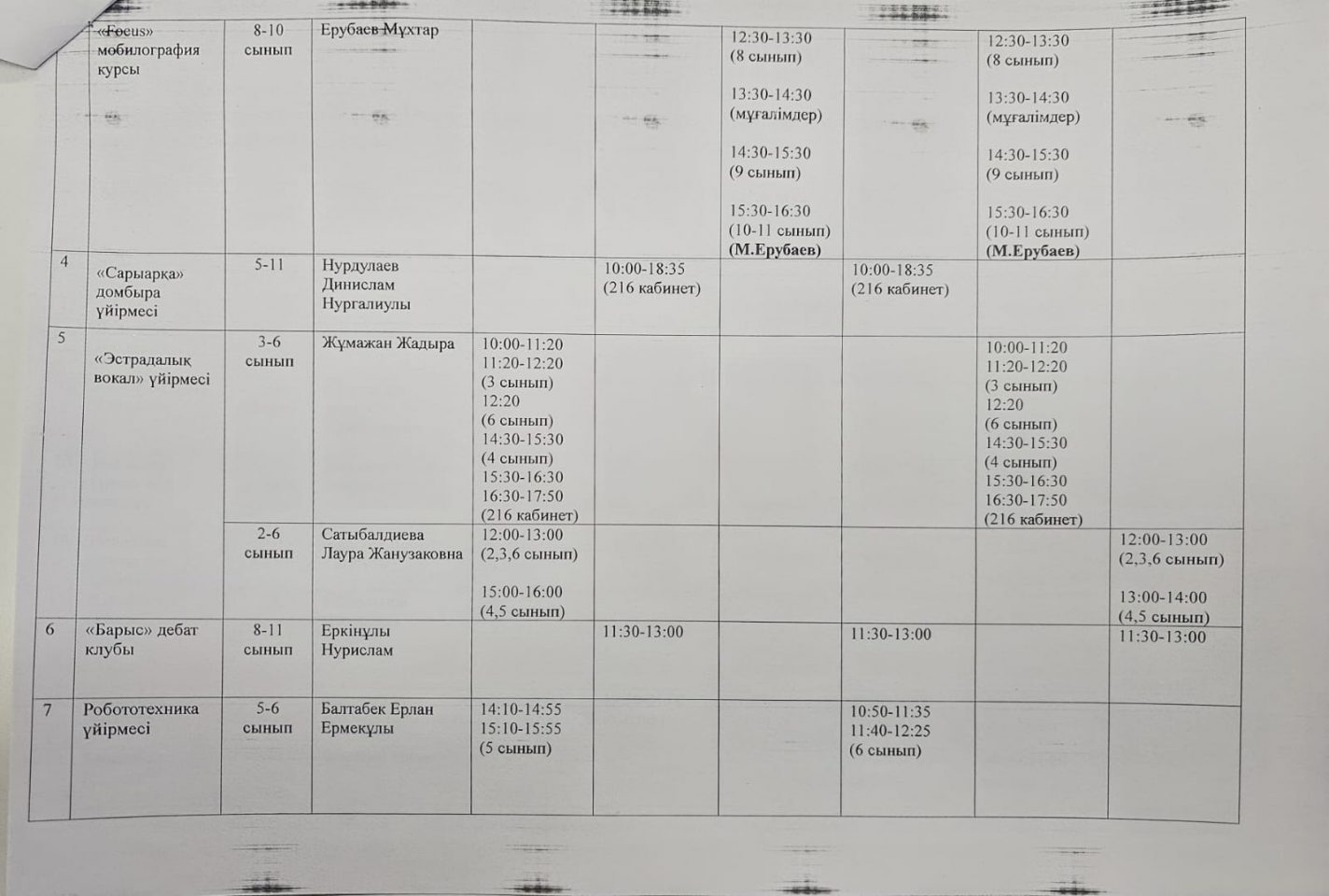 |  | «Focus» мобилография курсы | 8-10 сынып | Ерубаев Мұхтар |  |  | 12:30-13:30 (8 сынып) 13:30-14:30 (мұғалімдер) 14:30-15:30 (9 сынып) 15:30-16:30 (10-11 сынып) **(М.Ерубаев)** |  | 12:30-13:30 (8 сынып) 13:30-14:30 (мұғалімдер) 14:30-15:30 (9 сынып) 15:30-16:30 (10-11 сынып) **(М.Ерубаев)** |  |
|---|---|---|---|---|---|---|---|---|---|
| 4 | «Сарыарқа» домбыра үйірмесі | 5-11 | Нурдулаев Динислам Нургалиулы |  | 10:00-18:35 (216 кабинет) |  | 10:00-18:35 (216 кабинет) |  |  |
| 5 | «Эстрадалық вокал» үйірмесі | 3-6 сынып | Жұмажан Жадыра | 10:00-11:20 11:20-12:20 (3 сынып) 12:20 (6 сынып) 14:30-15:30 (4 сынып) 15:30-16:30 16:30-17:50 (216 кабинет) |  |  |  | 10:00-11:20 11:20-12:20 (3 сынып) 12:20 (6 сынып) 14:30-15:30 (4 сынып) 15:30-16:30 16:30-17:50 (216 кабинет) |  |
|  |  | 2-6 сынып | Сатыбалдиева Лаура Жанузаковна | 12:00-13:00 (2,3,6 сынып) 15:00-16:00 (4,5 сынып) |  |  |  |  | 12:00-13:00 (2,3,6 сынып) 13:00-14:00 (4,5 сынып) |
| 6 | «Барыс» дебат клубы | 8-11 сынып | Еркінұлы Нурислам |  | 11:30-13:00 |  | 11:30-13:00 |  | 11:30-13:00 |
| 7 | Робототехника үйірмесі | 5-6 сынып | Балтабек Ерлан Ермекұлы | 14:10-14:55 15:10-15:55 (5 сынып) |  |  | 10:50-11:35 11:40-12:25 (6 сынып) |  |  |